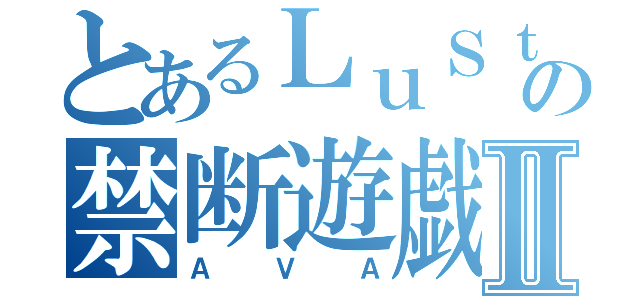 とあるＬｕｓｔの
禁断遊戯Ⅱ
ＡＶＡ